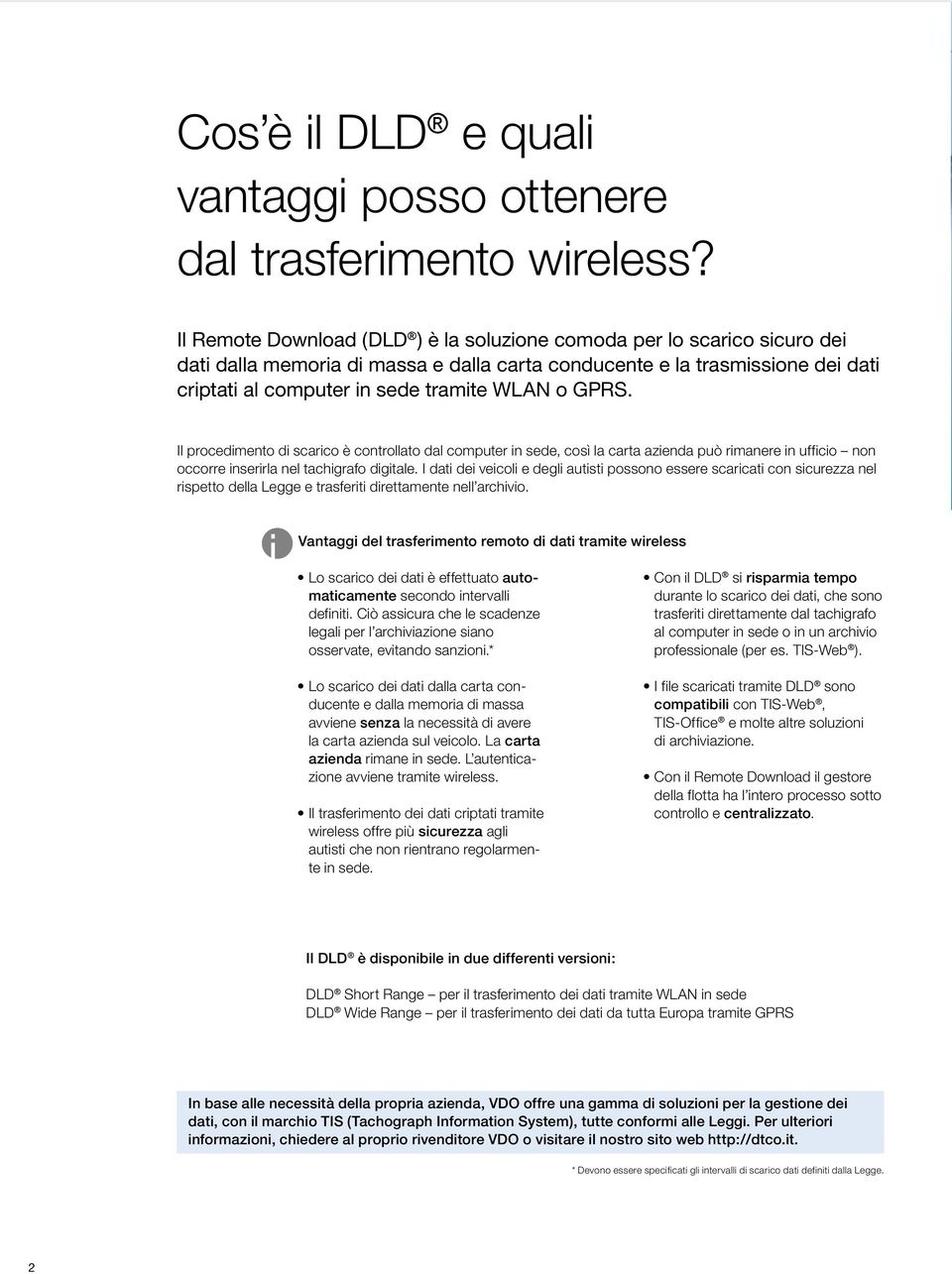 Cos'è il DLD ® e quali vantaggi posso ottenere dal trasferimento wireless?

Il Remote Download (DLD ®) è la soluzione comoda per lo scarico sicuro dei dati dalla memoria di massa e dalla carta conducente e la trasmissione dei dati criptati al computer in sede tramite WLAN o GPRS.

Il procedimento di scarico è controllato dal computer in sede, così la carta azienda può rimanere in ufficio – non occorre inserirla nel tachigrafo digitale. I dati dei veicoli e degli autisti possono essere scaricati con sicurezza nel rispetto della Legge e trasferiti direttamente nell'archivio.

Vantaggi del trasferimento remoto di dati tramite wireless

• Lo scarico dei dati è effettuato automaticamente secondo intervalli definiti. Ciò assicura che le scadenze legali per l'archiviazione siano osservate, evitando sanzioni.*

• Lo scarico dei dati dalla carta conducente e dalla memoria di massa avviene senza la necessità di avere la carta azienda sul veicolo. La carta azienda rimane in sede. L'autenticazione avviene tramite wireless.

• Il trasferimento dei dati criptati tramite wireless offre più sicurezza agli autisti che non rientrano regolarmente in sede.

• Con il DLD ® si risparmia tempo durante lo scarico dei dati, che sono trasferiti direttamente dal tachigrafo al computer in sede o in un archivio professionale (per es. TIS-Web ®).

• I file scaricati tramite DLD ® sono compatibili con TIS-Web ®, TIS-Office ® e molte altre soluzioni di archiviazione.

• Con il Remote Download il gestore della flotta ha l'intero processo sotto controllo e centralizzato.

Il DLD ® è disponibile in due differenti versioni:

DLD ® Short Range – per il trasferimento dei dati tramite WLAN in sede
DLD ® Wide Range – per il trasferimento dei dati da tutta Europa tramite GPRS

In base alle necessità della propria azienda, VDO offre una gamma di soluzioni per la gestione dei dati, con il marchio TIS (Tachograph Information System), tutte conformi alle Leggi. Per ulteriori informazioni, chiedere al proprio rivenditore VDO o visitare il nostro sito web http://dtco.it.

* Devono essere specificati gli intervalli di scarico dati definiti dalla Legge.

2